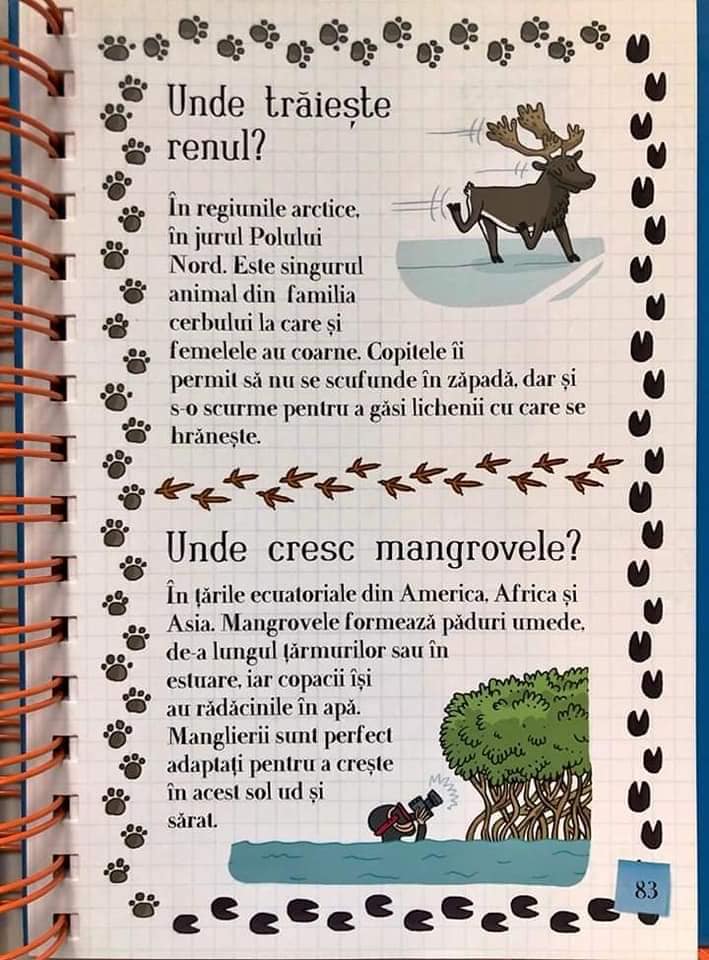 Unde trăiește renul?

În regiunile arctice, în jurul Polului Nord. Este singurul animal din familia cerbului la care și femelele au coarne. Copitele îi permit să nu se scufunde în zăpadă, dar și s-o scurme pentru a găsi lichenii cu care se hrănește.

Unde cresc mangrovele?

În țările ecuatoriale din America, Africa și Asia. Mangrovele formează păduri umede, de-a lungul țărmurilor sau în estuare, iar copacii își au rădăcinile în apă. Manglierii sunt perfect adaptați pentru a crește în acest sol ud și sărat.

83